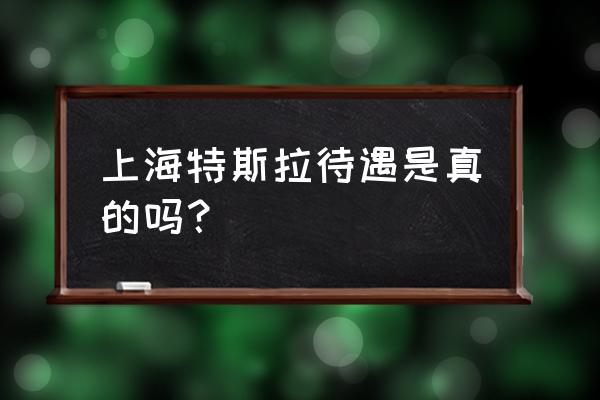 上海特斯拉待遇是真的吗？